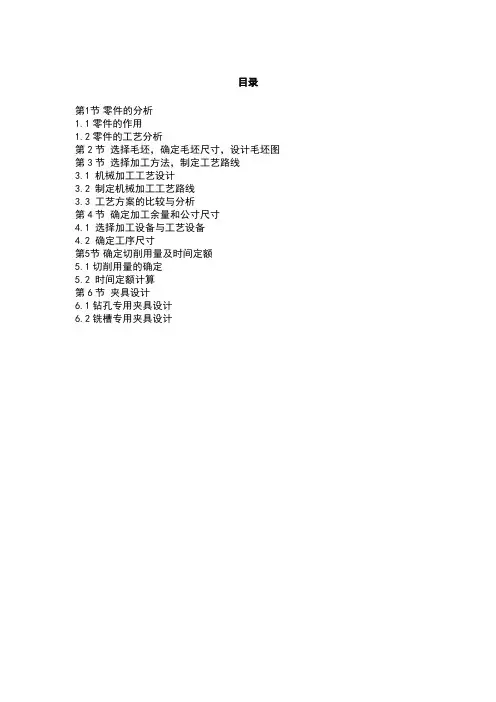 目录

第1节 零件的分析
1.1零件的作用
1.2零件的工艺分析
第2节 选择毛坯，确定毛坯尺寸，设计毛坯图
第3节 选择加工方法、制定工艺路线
3.1 机械加工工艺设计
3.2 制定机械加工工艺路线
3.3 工艺方案的比较与分析
第4节 确定加工余量和公寸尺寸
4.1 选择加工设备与工艺设备
4.2 确定工序尺寸
第5节 确定切削用量及时间定额
5.1切削用量的确定
5.2 时间定额计算
第6节 夹具设计
6.1钻孔专用夹具设计
6.2铣槽专用夹具设计